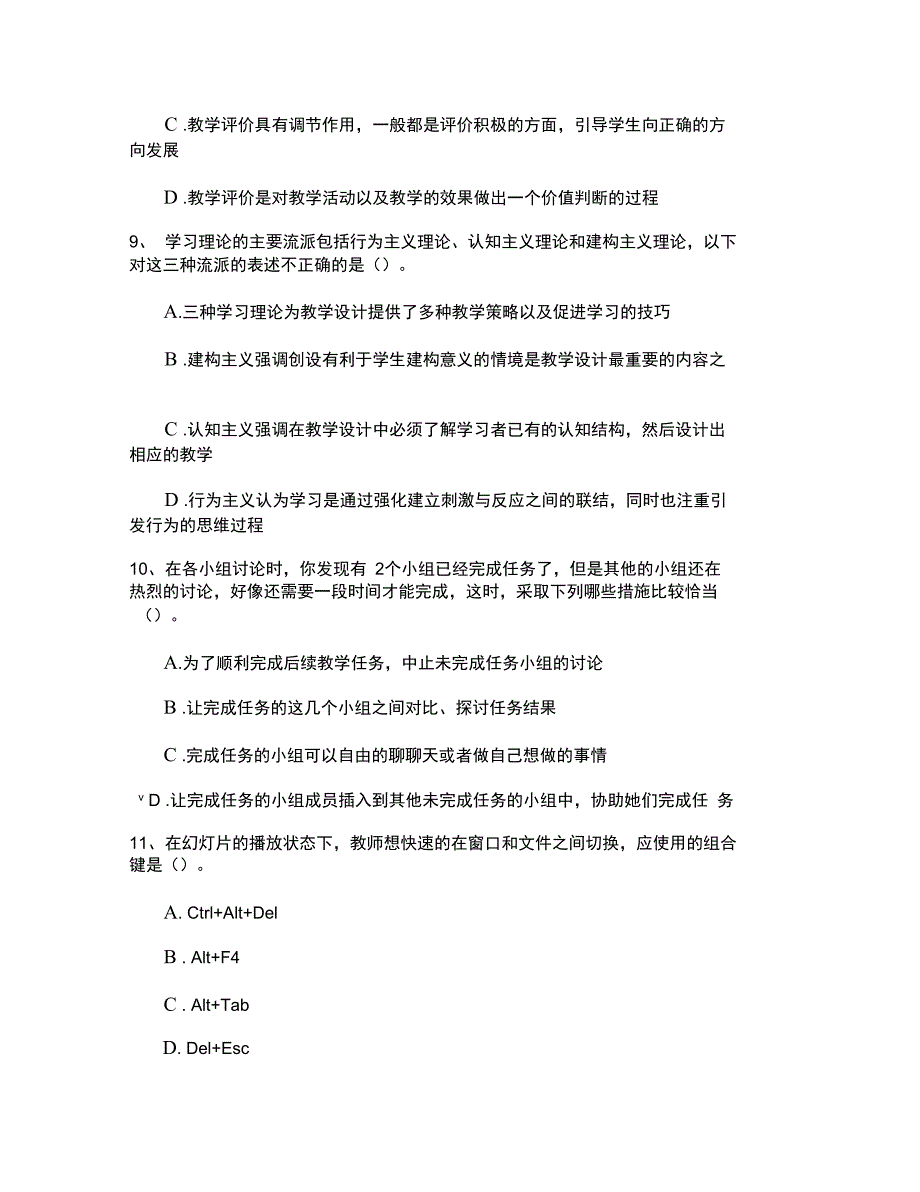 C .教学评价具有调节作用，一般都是评价积极的方面，引导学生向正确的方向发展

D .教学评价是对教学活动以及教学的效果做出一个价值判断的过程

9、 学习理论的主要流派包括行为主义理论、认知主义理论和建构主义理论，以下对这三种流派的表述不正确的是（）。

A.三种学习理论为教学设计提供了多种教学策略以及促进学习的技巧

B .建构主义强调创设有利于学生建构意义的情境是教学设计最重要的内容之

C .认知主义强调在教学设计中必须了解学习者已有的认知结构，然后设计出相应的教学

D .行为主义认为学习是通过强化建立刺激与反应之间的联结，同时也注重引发行为的思维过程

10、在各小组讨论时，你发现有 2个小组已经完成任务了，但是其他的小组还在热烈的讨论，好像还需要一段时间才能完成，这时，采取下列哪些措施比较恰当（）。

A.为了顺利完成后续教学任务，中止未完成任务小组的讨论

B .让完成任务的这几个小组之间对比、探讨任务结果

C .完成任务的小组可以自由的聊聊天或者做自己想做的事情

v D .让完成任务的小组成员插入到其他未完成任务的小组中，协助她们完成任 务

11、在幻灯片的播放状态下，教师想快速的在窗口和文件之间切换，应使用的组合键是（）。

A. Ctrl+Alt+Del

B . Alt+F4

C . Alt+Tab

D. Del+Esc